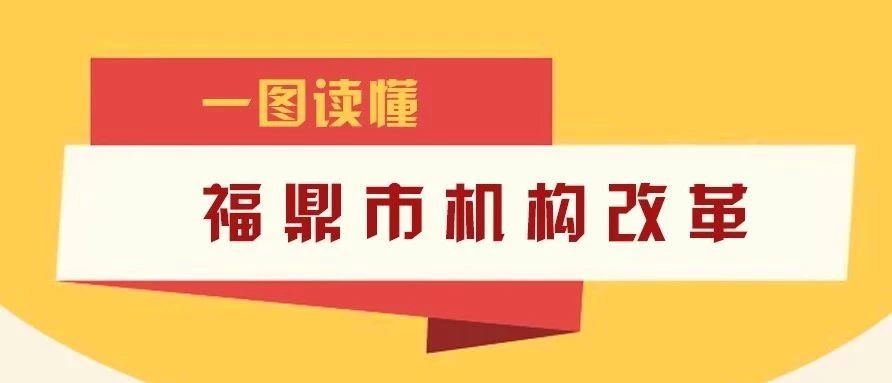 一图读懂

福鼎市机构改革